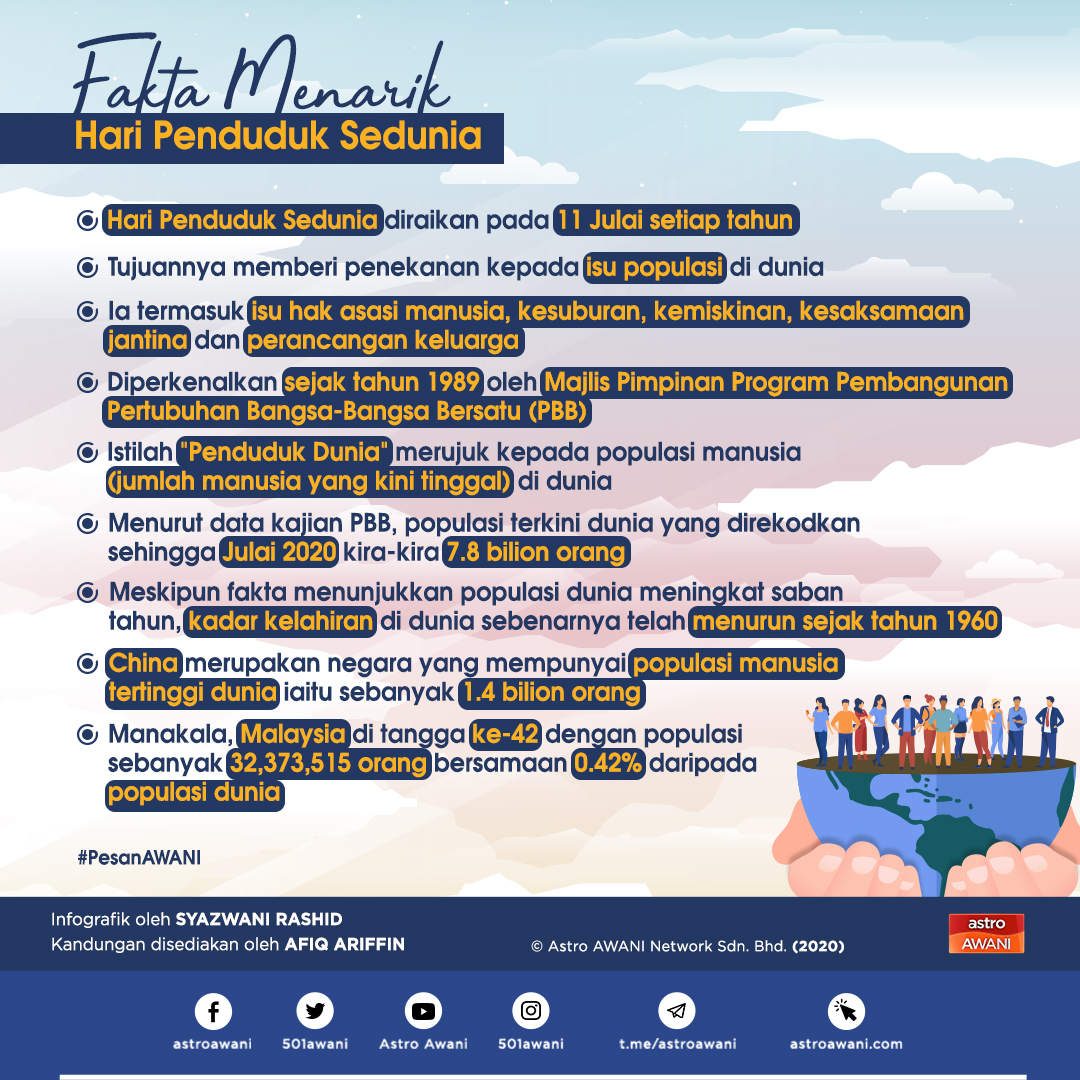 Fakta Menarik
Hari Penduduk Sedunia

Hari Penduduk Sedunia diraikan pada 11 Julai setiap tahun

Tujuannya memberi penekanan kepada isu populasi di dunia

Ia termasuk isu hak asasi manusia, kesuburan, kemiskinan, kesaksamaan jantina dan perancangan keluarga

Diperkenalkan sejak tahun 1989 oleh Majlis Pimpinan Program Pembangunan Pertubuhan Bangsa-Bangsa Bersatu (PBB)

Istilah "Penduduk Dunia" merujuk kepada populasi manusia (jumlah manusia yang kini tinggal) di dunia

Menurut data kajian PBB, populasi terkini dunia yang direkodkan sehingga Julai 2020 kira-kira 7.8 bilion orang

Meskipun fakta menunjukkan populasi dunia meningkat saban tahun, kadar kelahiran di dunia sebenarnya telah menurun sejak tahun 1960

China merupakan negara yang mempunyai populasi manusia tertinggi dunia iaitu sebanyak 1.4 bilion orang

Manakala, Malaysia di tangga ke-42 dengan populasi sebanyak 32,373,515 orang bersamaan 0.42% daripada populasi dunia

#PesanAWANI

Infografik oleh SYAZWANI RASHID
Kandungan disediakan oleh AFIQ ARIFFIN

© Astro AWANI Network Sdn. Bhd. (2020)

astro AWANI

astroawani 501awani Astro Awani 501awani t.me/astroawani astroawani.com